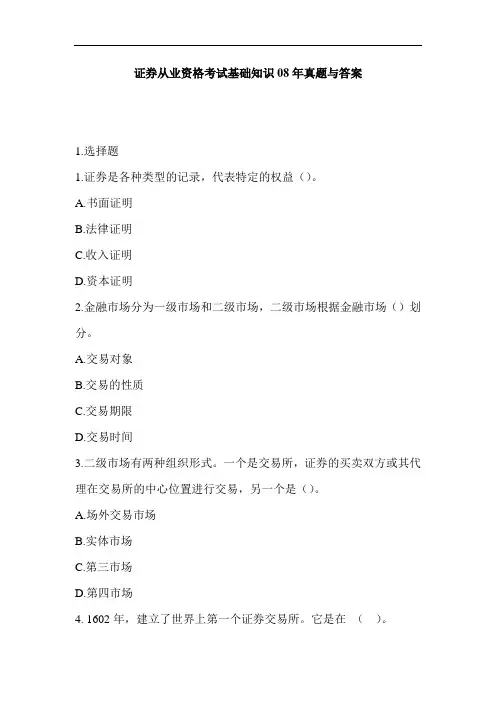 证券从业资格考试基础知识 08 年真题与答案

1.选择题

1.证券是各种类型的记录，代表特定的权益（）。

A.书面证明

B.法律证明

C.收入证明

D.资本证明

2.金融市场分为一级市场和二级市场，二级市场根据金融市场（）划分。

A.交易对象

B.交易的性质

C.交易期限

D.交易时间

3.二级市场有两种组织形式。一个是交易所，证券的买卖双方或其代理在交易所的中心位置进行交易，另一个是（）。

A.场外交易市场

B.实体市场

C.第三市场

D.第四市场

4. 1602 年，建立了世界上第一个证券交易所。它是在 （ ）。